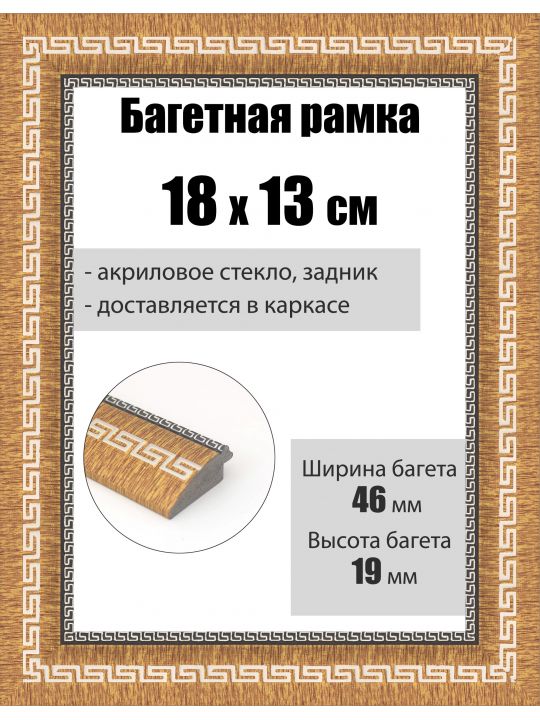 Багетная рамка

18 x 13 см

- акриловое стекло, задник
- доставляется в каркасе

Ширина багета
46 мм
Высота багета
19 мм